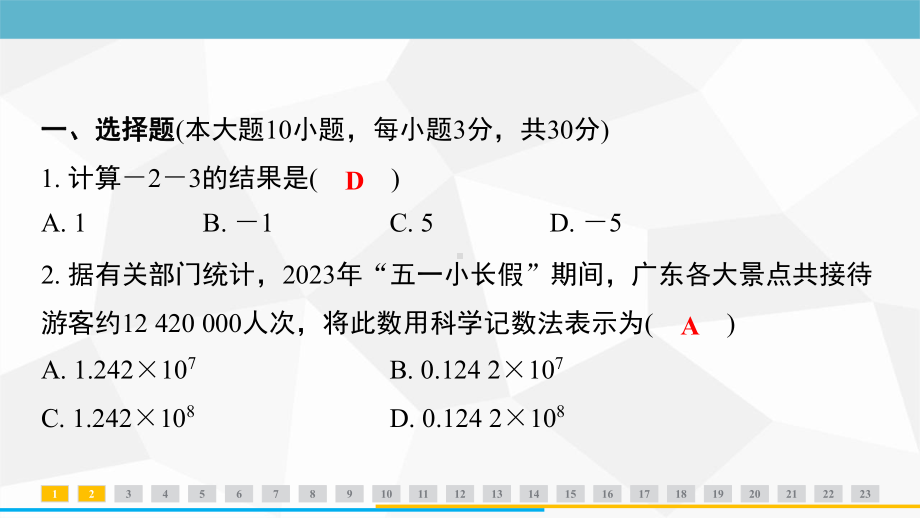 一、选择题(本大题10小题，每小题3分，共30分)

1. 计算$-2-3$的结果是( D )

A. 1　　B. $-1$　　C. 5　　D. $-5$

2. 据有关部门统计，2023年“五一小长假”期间，广东各大景点共接待游客约12 420 000人次，将此数用科学记数法表示为( A )

A. $1.242\times10^7$　　B. $0.124\ 2\times10^7$

C. $1.242\times10^8$　　D. $0.124\ 2\times10^8$

1 2 3 4 5 6 7 8 9 10 11 12 13 14 15 16 17 18 19 20 21 22 23